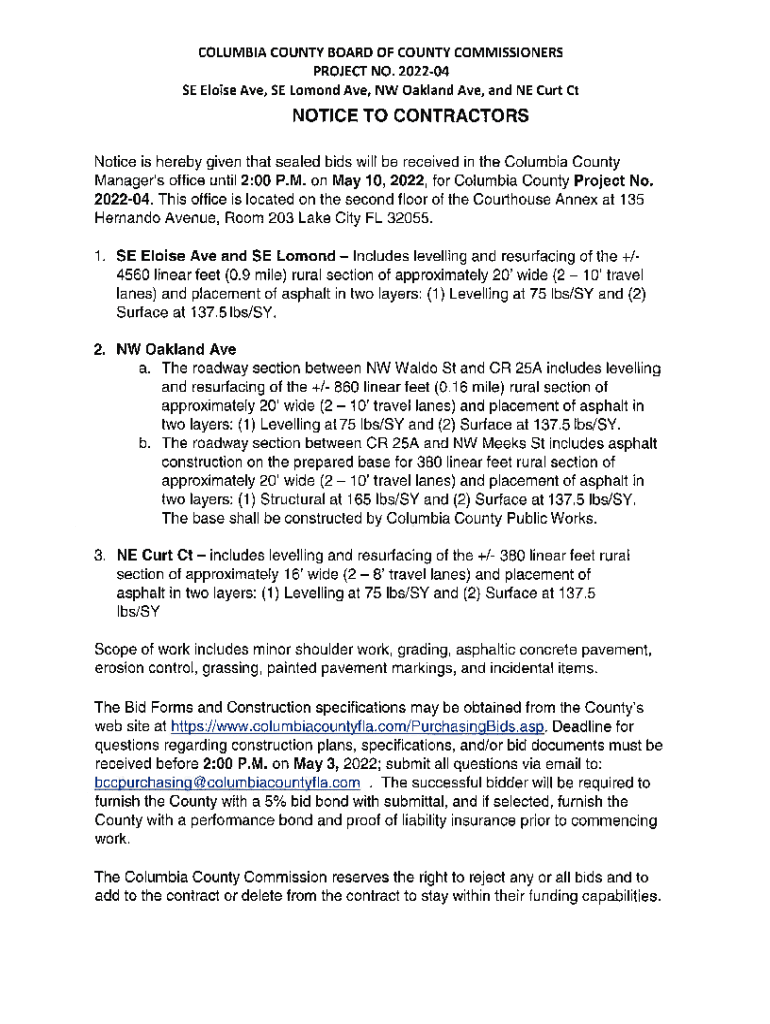 COLUMBIA COUNTY BOARD OF COUNTY COMMISSIONERS
PROJECT NO. 2022-04
SE Eloise Ave, SE Lomond Ave, NW Oakland Ave, and NE Curt Ct

NOTICE TO CONTRACTORS

Notice is hereby given that sealed bids will be received in the Columbia County Manager's office until 2:00 P.M. on May 10, 2022, for Columbia County Project No. 2022-04. This office is located on the second floor of the Courthouse Annex at 135 Hernando Avenue, Room 203 Lake City FL 32055.

1. SE Eloise Ave and SE Lomond – Includes levelling and resurfacing of the +/- 4560 linear feet (0.9 mile) rural section of approximately 20' wide (2 – 10' travel lanes) and placement of asphalt in two layers: (1) Levelling at 75 lbs/SY and (2) Surface at 137.5 lbs/SY.

2. NW Oakland Ave
a. The roadway section between NW Waldo St and CR 25A includes levelling and resurfacing of the +/- 860 linear feet (0.16 mile) rural section of approximately 20' wide (2 – 10' travel lanes) and placement of asphalt in two layers: (1) Levelling at 75 lbs/SY and (2) Surface at 137.5 lbs/SY.
b. The roadway section between CR 25A and NW Meeks St includes asphalt construction on the prepared base for 360 linear feet rural section of approximately 20' wide (2 – 10' travel lanes) and placement of asphalt in two layers: (1) Structural at 165 lbs/SY and (2) Surface at 137.5 lbs/SY. The base shall be constructed by Columbia County Public Works.

3. NE Curt Ct – includes levelling and resurfacing of the +/- 380 linear feet rural section of approximately 16' wide (2 – 8' travel lanes) and placement of asphalt in two layers: (1) Levelling at 75 lbs/SY and (2) Surface at 137.5 lbs/SY

Scope of work includes minor shoulder work, grading, asphaltic concrete pavement, erosion control, grassing, painted pavement markings, and incidental items.

The Bid Forms and Construction specifications may be obtained from the County's web site at https://www.columbiacountyfla.com/PurchasingBids.asp. Deadline for questions regarding construction plans, specifications, and/or bid documents must be received before 2:00 P.M. on May 3, 2022; submit all questions via email to: bccpurchasing@columbiacountyfla.com . The successful bidder will be required to furnish the County with a 5% bid bond with submittal, and if selected, furnish the County with a performance bond and proof of liability insurance prior to commencing work.

The Columbia County Commission reserves the right to reject any or all bids and to add to the contract or delete from the contract to stay within their funding capabilities.